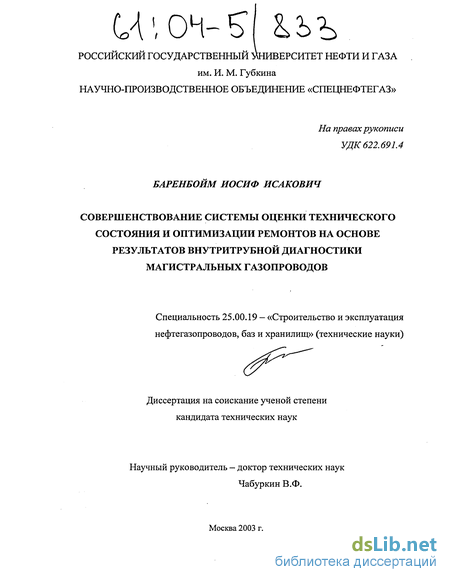 61:04-5/833

РОССИЙСКИЙ ГОСУДАРСТВЕННЫЙ УНИВЕРСИТЕТ НЕФТИ И ГАЗА им. И. М. Губкина

НАУЧНО-ПРОИЗВОДСТВЕННОЕ ОБЪЕДИНЕНИЕ «СПЕЦНЕФТЕГАЗ»

На правах рукописи
УДК 622.691.4

БАРЕНБОЙМ ИОСИФ ИСАКОВИЧ

СОВЕРШЕНСТВОВАНИЕ СИСТЕМЫ ОЦЕНКИ ТЕХНИЧЕСКОГО СОСТОЯНИЯ И ОПТИМИЗАЦИИ РЕМОНТОВ НА ОСНОВЕ РЕЗУЛЬТАТОВ ВНУТРИТРУБНОЙ ДИАГНОСТИКИ МАГИСТРАЛЬНЫХ ГАЗОПРОВОДОВ

Специальность 25.00.19 – «Строительство и эксплуатация нефтегазопроводов, баз и хранилищ» (технические науки)

Диссертация на соискание ученой степени кандидата технических наук

Научный руководитель – доктор технических наук
Чабуркин В.Ф.

Москва 2003 г.

dsLib.net
библиотека диссертаций